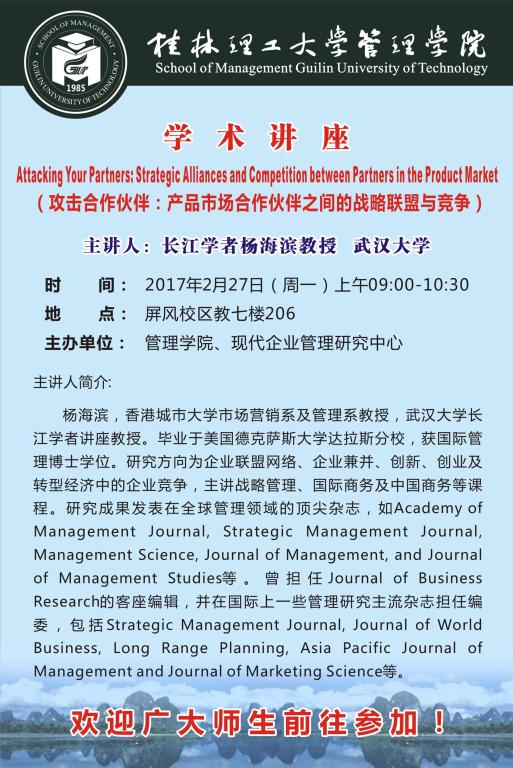 SCHOOL OF MANAGEMENT GUILIN UNIVERSITY OF TECHNOLOGY 1985

桂林理工大學管理學院
School of Management Guilin University of Technology

学 术 讲 座

Attacking Your Partners: Strategic Alliances and Competition between Partners in the Product Market
（攻击合作伙伴：产品市场合作伙伴之间的战略联盟与竞争）

主讲人：长江学者杨海滨教授 武汉大学

时 间：2017年2月27日（周一）上午09:00-10:30
地 点：屏风校区教七楼206
主办单位：管理学院、现代企业管理研究中心

主讲人简介:

杨海滨，香港城市大学市场营销系及管理系教授，武汉大学长江学者讲座教授。毕业于美国德克萨斯大学达拉斯分校，获国际管理博士学位。研究方向为企业联盟网络、企业兼并、创新、创业及转型经济中的企业竞争，主讲战略管理、国际商务及中国商务等课程。研究成果发表在全球管理领域的顶尖杂志，如Academy of Management Journal, Strategic Management Journal, Management Science, Journal of Management, and Journal of Management Studies等。曾担任Journal of Business Research的客座编辑，并在国际上一些管理研究主流杂志担任编委，包括Strategic Management Journal, Journal of World Business, Long Range Planning, Asia Pacific Journal of Management and Journal of Marketing Science等。

欢迎广大师生前往参加！